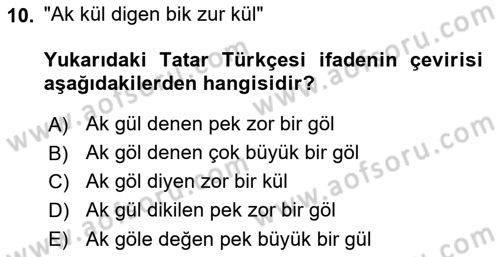 10. "Ak kül digen bik zur kül"

Yukarıdaki Tatar Türkçesi ifadenin çevirisi aşağıdakilerden hangisidir?

A) Ak gül denen pek zor bir göl
B) Ak göl denen çok büyük bir göl
C) Ak göl diyen zor bir kül
D) Ak gül dikilen pek zor bir göl
E) Ak göle değen pek büyük bir gül

www.aofsoru.com